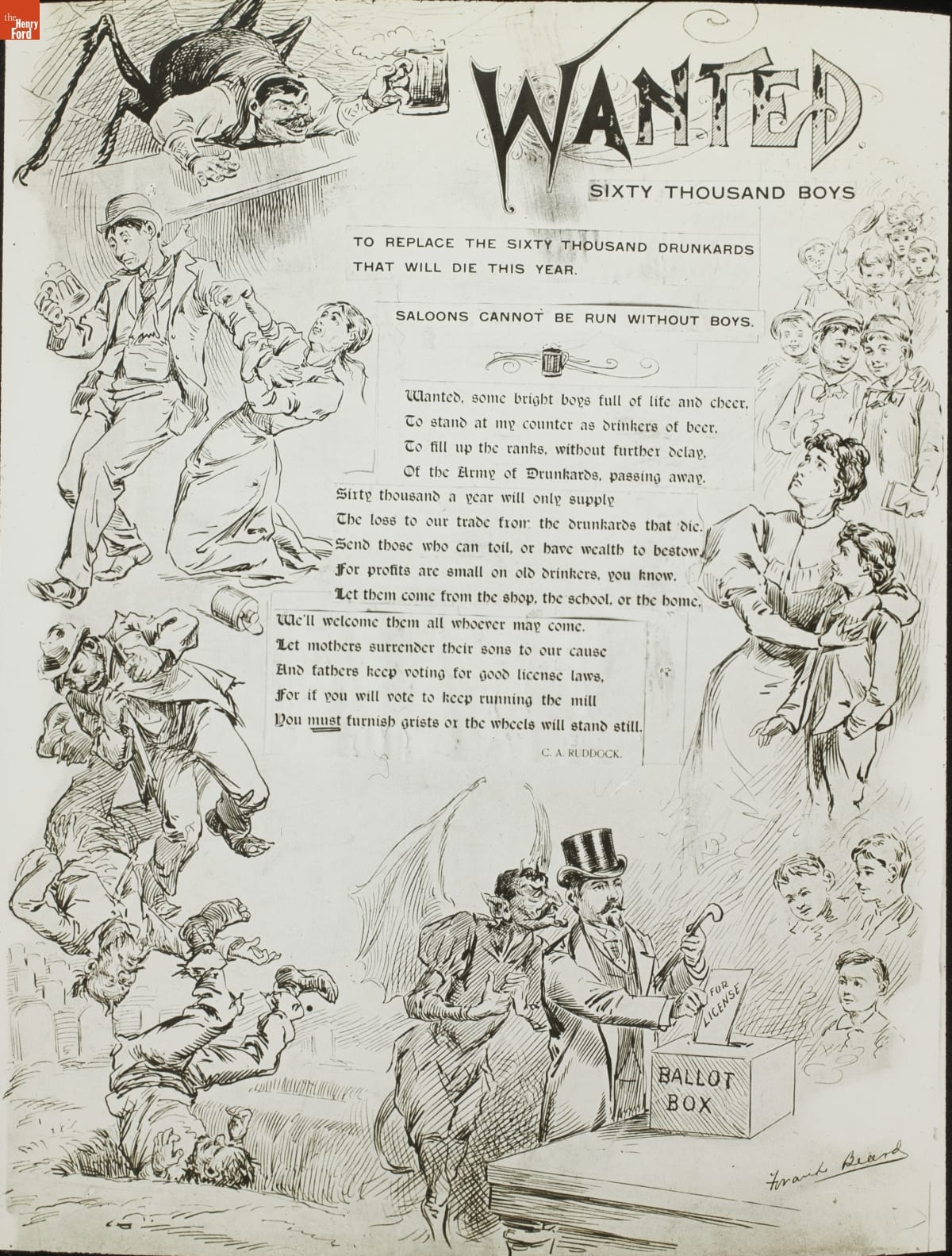 the Henry Ford

WANTED

SIXTY THOUSAND BOYS

TO REPLACE THE SIXTY THOUSAND DRUNKARDS THAT WILL DIE THIS YEAR.

SALOONS CANNOT BE RUN WITHOUT BOYS.

Wanted, some bright boys full of life and cheer,
To stand at my counter as drinkers of beer,
To fill up the ranks, without further delay,
Of the Army of Drunkards, passing away.
Sixty thousand a year will only supply
The loss to our trade from the drunkards that die.
Send those who can toil, or have wealth to bestow,
For profits are small on old drinkers, you know.
Let them come from the shop, the school, or the home,
We'll welcome them all whoever may come.
Let mothers surrender their sons to our cause
And fathers keep voting for good license laws,
For if you will vote to keep running the mill
You must furnish grists or the wheels will stand still.

C. A. RUDDOCK.

FOR LICENSE

BALLOT BOX

Frank Beard